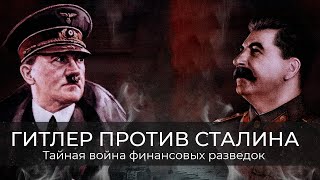 ГИТЛЕР ПРОТИВ СТАЛИНА
Тайная война финансовых разведок